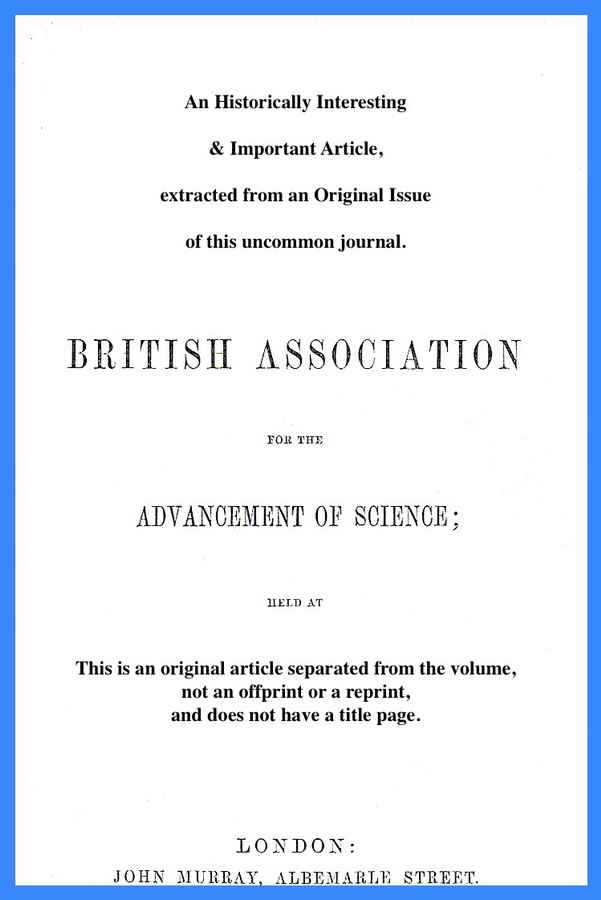 An Historically Interesting

& Important Article,

extracted from an Original Issue

of this uncommon journal.

BRITISH ASSOCIATION

FOR THE

ADVANCEMENT OF SCIENCE;

HELD AT

This is an original article separated from the volume, not an offprint or a reprint, and does not have a title page.

LONDON:

JOHN MURRAY, ALBEMARLE STREET.